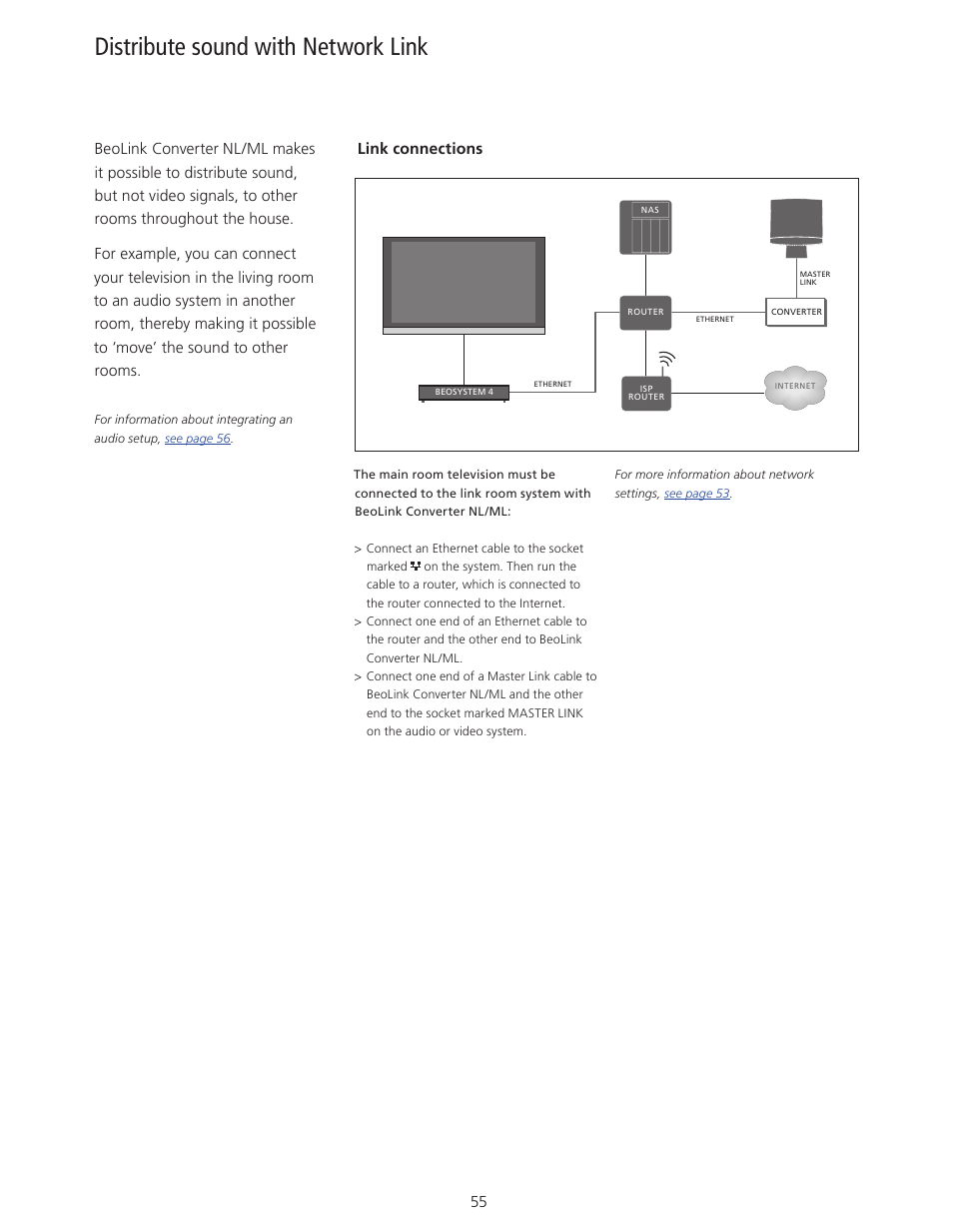 Distribute sound with Network Link

BeoLink Converter NL/ML makes it possible to distribute sound, but not video signals, to other rooms throughout the house.

For example, you can connect your television in the living room to an audio system in another room, thereby making it possible to 'move' the sound to other rooms.

For information about integrating an audio setup, see page 56.

Link connections

NAS
MASTER LINK
ROUTER
ETHERNET
CONVERTER
BEOSYSTEM 4
ETHERNET
ISP ROUTER
INTERNET

The main room television must be connected to the link room system with BeoLink Converter NL/ML:

> Connect an Ethernet cable to the socket marked on the system. Then run the cable to a router, which is connected to the router connected to the Internet.
> Connect one end of an Ethernet cable to the router and the other end to BeoLink Converter NL/ML.
> Connect one end of a Master Link cable to BeoLink Converter NL/ML and the other end to the socket marked MASTER LINK on the audio or video system.

For more information about network settings, see page 53.

55